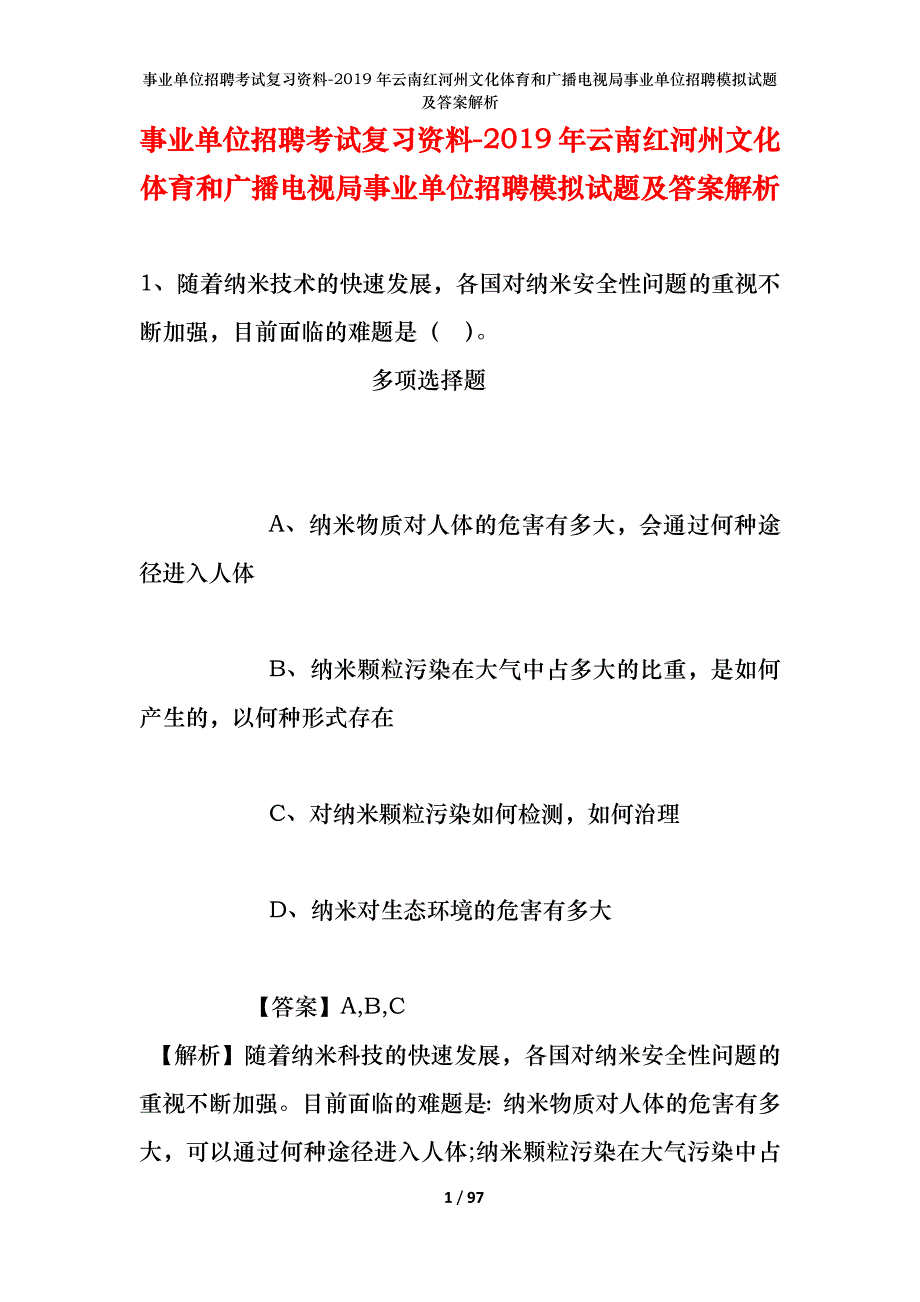 事业单位招聘考试复习资料-2019年云南红河州文化体育和广播电视局事业单位招聘模拟试题及答案解析

事业单位招聘考试复习资料-2019年云南红河州文化体育和广播电视局事业单位招聘模拟试题及答案解析

1、随着纳米技术的快速发展，各国对纳米安全性问题的重视不断加强，目前面临的难题是（ ）。

多项选择题

A、纳米物质对人体的危害有多大，会通过何种途径进入人体

B、纳米颗粒污染在大气中占多大的比重，是如何产生的，以何种形式存在

C、对纳米颗粒污染如何检测，如何治理

D、纳米对生态环境的危害有多大

【答案】A,B,C

【解析】随着纳米科技的快速发展，各国对纳米安全性问题的重视不断加强。目前面临的难题是: 纳米物质对人体的危害有多大，可以通过何种途径进入人体;纳米颗粒污染在大气污染中占

1 / 97